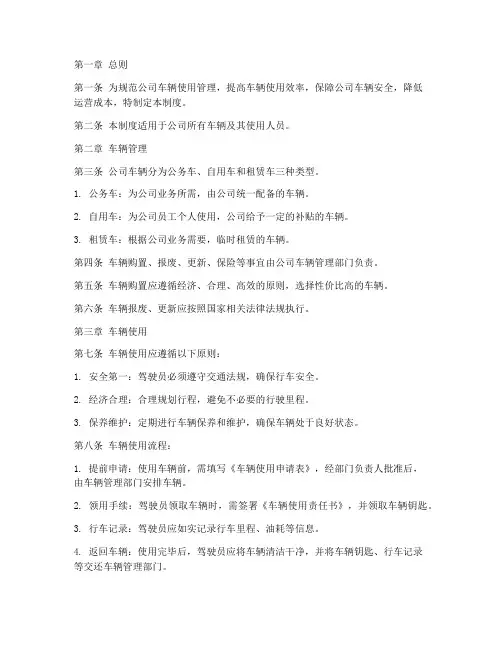 第一章 总则

第一条 为规范公司车辆使用管理，提高车辆使用效率，保障公司车辆安全，降低运营成本，特制定本制度。

第二条 本制度适用于公司所有车辆及其使用人员。

第二章 车辆管理

第三条 公司车辆分为公务车、自用车和租赁车三种类型。

1. 公务车：为公司业务所需，由公司统一配备的车辆。

2. 自用车：为公司员工个人使用，公司给予一定的补贴的车辆。

3. 租赁车：根据公司业务需要，临时租赁的车辆。

第四条 车辆购置、报废、更新、保险等事宜由公司车辆管理部门负责。

第五条 车辆购置应遵循经济、合理、高效的原则，选择性价比高的车辆。

第六条 车辆报废、更新应按照国家相关法律法规执行。

第三章 车辆使用

第七条 车辆使用应遵循以下原则：

1. 安全第一：驾驶员必须遵守交通法规，确保行车安全。

2. 经济合理：合理规划行程，避免不必要的行驶里程。

3. 保养维护：定期进行车辆保养和维护，确保车辆处于良好状态。

第八条 车辆使用流程：

1. 提前申请：使用车辆前，需填写《车辆使用申请表》，经部门负责人批准后，由车辆管理部门安排车辆。

2. 领用手续：驾驶员领取车辆时，需签署《车辆使用责任书》，并领取车辆钥匙。

3. 行车记录：驾驶员应如实记录行车里程、油耗等信息。

4. 返回车辆：使用完毕后，驾驶员应将车辆清洁干净，并将车辆钥匙、行车记录等交还车辆管理部门。